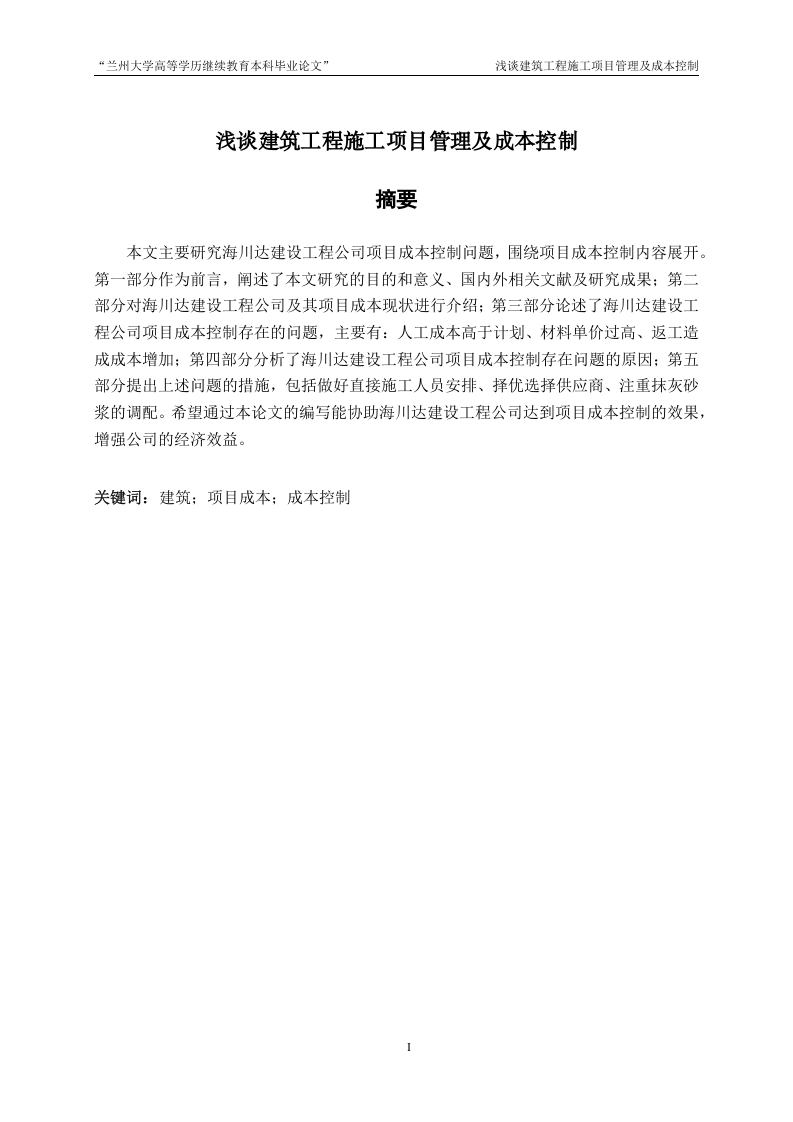 “兰州大学高等学历继续教育本科毕业论文”

浅谈建筑工程施工项目管理及成本控制

浅谈建筑工程施工项目管理及成本控制

摘要

本文主要研究海川达建设工程公司项目成本控制问题，围绕项目成本控制内容展开。第一部分作为前言，阐述了本文研究的目的和意义、国内外相关文献及研究成果；第二部分对海川达建设工程公司及其项目成本现状进行介绍；第三部分论述了海川达建设工程公司项目成本控制存在的问题，主要有：人工成本高于计划、材料单价过高、返工造成成本增加；第四部分分析了海川达建设工程公司项目成本控制存在问题的原因；第五部分提出上述问题的措施，包括做好直接施工人员安排、择优选择供应商、注重抹灰砂浆的调配。希望通过本论文的编写能协助海川达建设工程公司达到项目成本控制的效果，增强公司的经济效益。

关键词：建筑；项目成本；成本控制

I